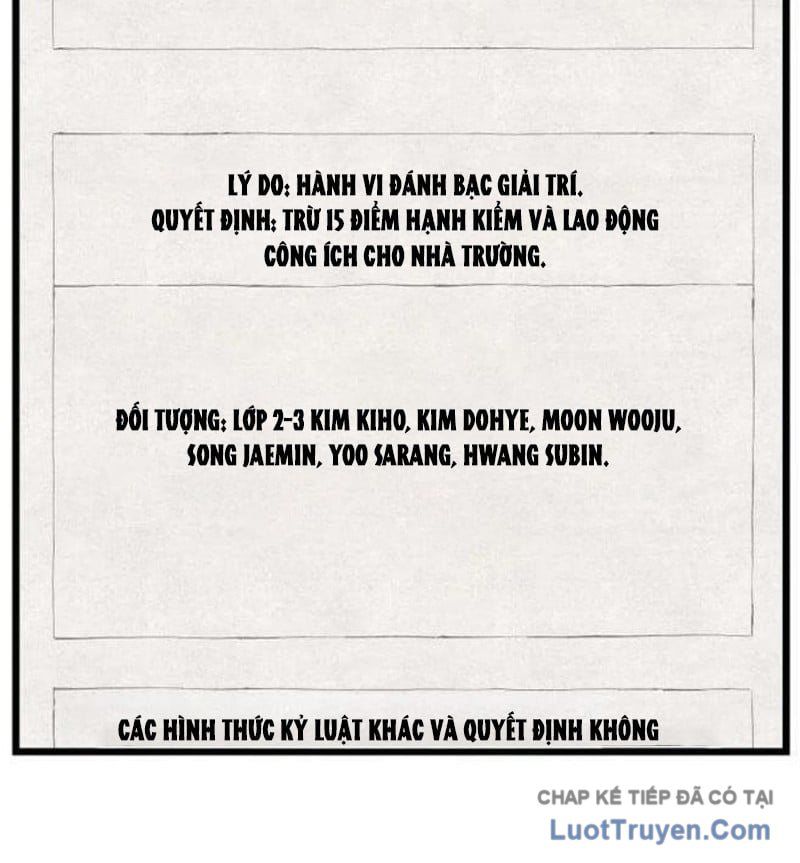 LÝ DO: HÀNH VI ĐÁNH BẠC GIẢI TRÍ.
QUYẾT ĐỊNH: TRỪ 15 ĐIỂM HẠNH KIỂM VÀ LAO ĐỘNG CÔNG ÍCH CHO NHÀ TRƯỜNG.

ĐỐI TƯỢNG: LỚP 2-3 KIM KIHO, KIM DOHYE, MOON WOOJU, SONG JAEMIN, YOO SARANG, HWANG SUBIN.

CÁC HÌNH THỨC KỶ LUẬT KHÁC VÀ QUYẾT ĐỊNH KHÔNG

CHAP KẾ TIẾP ĐÃ CÓ TẠI
LuotTruyen.Com